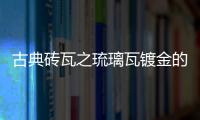 古典砖瓦之琉璃瓦镀金的